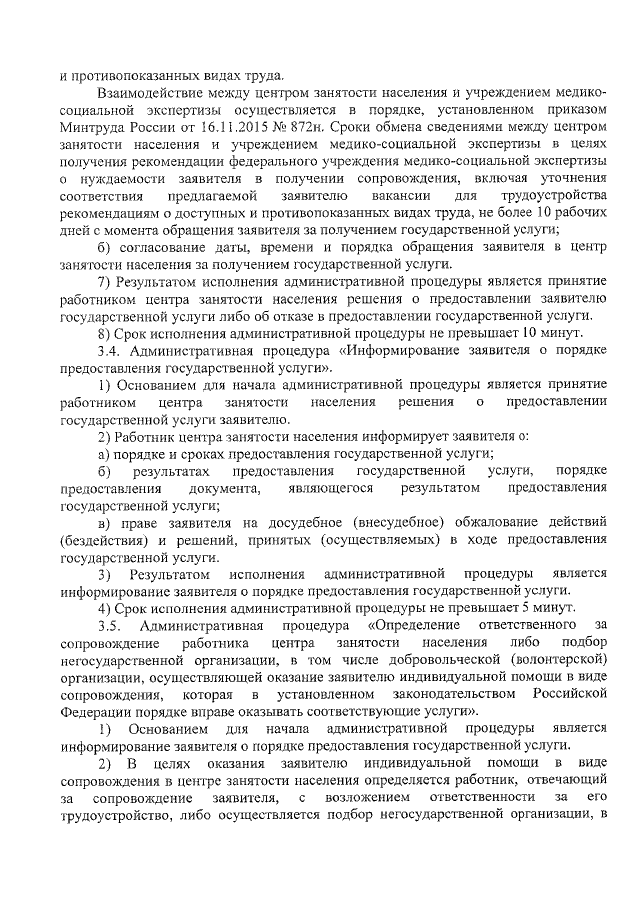 и противопоказанных видах труда.

Взаимодействие между центром занятости населения и учреждением медико-социальной экспертизы осуществляется в порядке, установленном приказом Минтруда России от 16.11.2015 № 872н. Сроки обмена сведениями между центром занятости населения и учреждением медико-социальной экспертизы в целях получения рекомендации федерального учреждения медико-социальной экспертизы о нуждаемости заявителя в получении сопровождения, включая уточнения соответствия предлагаемой заявителю вакансии для трудоустройства рекомендациям о доступных и противопоказанных видах труда, не более 10 рабочих дней с момента обращения заявителя за получением государственной услуги;

б) согласование даты, времени и порядка обращения заявителя в центр занятости населения за получением государственной услуги.

7) Результатом исполнения административной процедуры является принятие работником центра занятости населения решения о предоставлении заявителю государственной услуги либо об отказе в предоставлении государственной услуги.

8) Срок исполнения административной процедуры не превышает 10 минут.

3.4. Административная процедура «Информирование заявителя о порядке предоставления государственной услуги».

1) Основанием для начала административной процедуры является принятие работником центра занятости населения решения о предоставлении государственной услуги заявителю.

2) Работник центра занятости населения информирует заявителя о:

а) порядке и сроках предоставления государственной услуги;

б) результатах предоставления государственной услуги, порядке предоставления документа, являющегося результатом предоставления государственной услуги;

в) праве заявителя на досудебное (внесудебное) обжалование действий (бездействия) и решений, принятых (осуществляемых) в ходе предоставления государственной услуги.

3) Результатом исполнения административной процедуры является информирование заявителя о порядке предоставления государственной услуги.

4) Срок исполнения административной процедуры не превышает 5 минут.

3.5. Административная процедура «Определение ответственного за сопровождение работника центра занятости населения либо подбор негосударственной организации, в том числе добровольческой (волонтерской) организации, осуществляющей оказание заявителю индивидуальной помощи в виде сопровождения, которая в установленном законодательством Российской Федерации порядке вправе оказывать соответствующие услуги».

1) Основанием для начала административной процедуры является информирование заявителя о порядке предоставления государственной услуги.

2) В целях оказания заявителю индивидуальной помощи в виде сопровождения в центре занятости населения определяется работник, отвечающий за сопровождение заявителя, с возложением ответственности за его трудоустройство, либо осуществляется подбор негосударственной организации, в